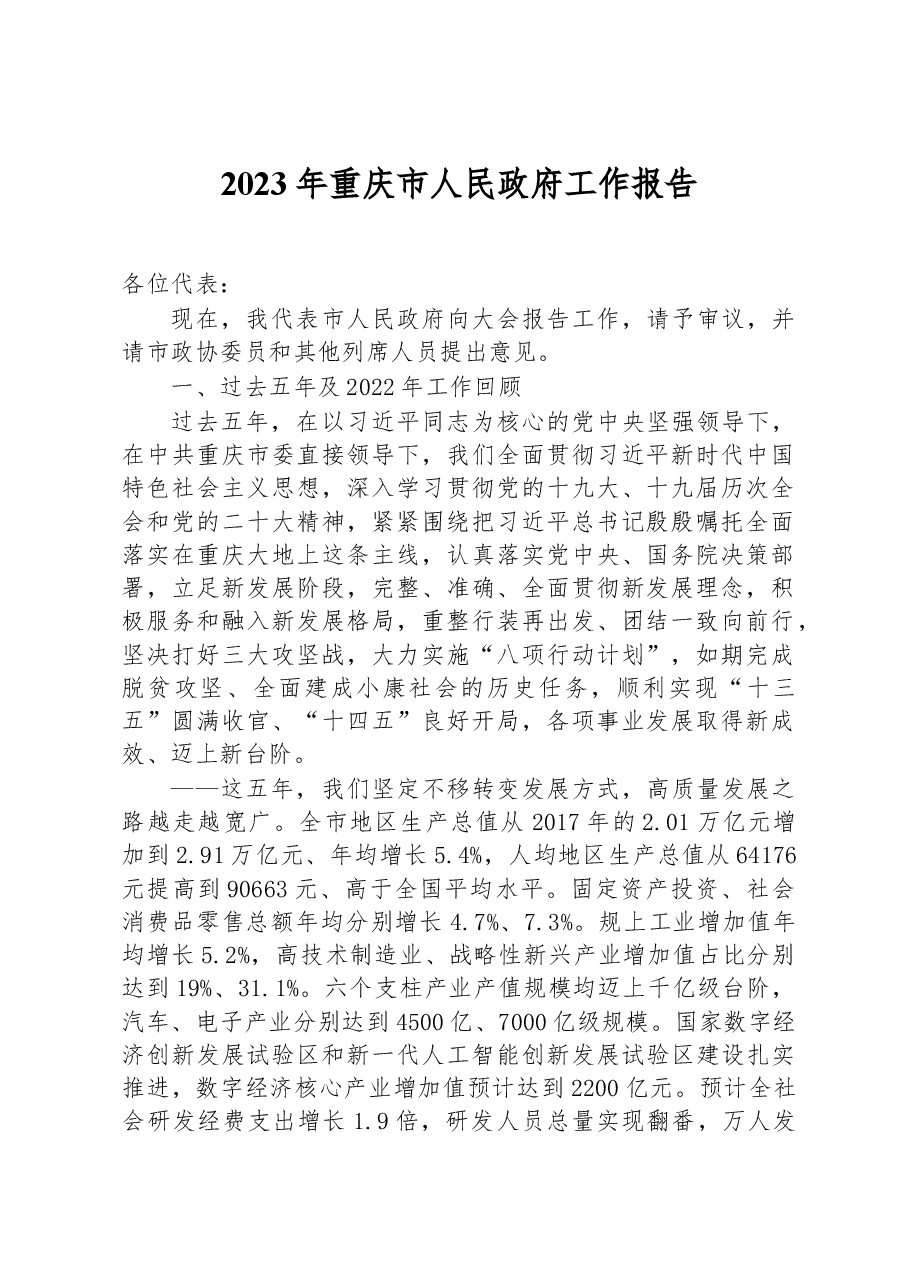 2023年重庆市人民政府工作报告

各位代表：

现在，我代表市人民政府向大会报告工作，请予审议，并请市政协委员和其他列席人员提出意见。

一、过去五年及2022年工作回顾

过去五年，在以习近平同志为核心的党中央坚强领导下，在中共重庆市委直接领导下，我们全面贯彻习近平新时代中国特色社会主义思想，深入学习贯彻党的十九大、十九届历次全会和党的二十大精神，紧紧围绕把习近平总书记殷殷嘱托全面落实在重庆大地上这条主线，认真落实党中央、国务院决策部署，立足新发展阶段，完整、准确、全面贯彻新发展理念，积极服务和融入新发展格局，重整行装再出发、团结一致向前行，坚决打好三大攻坚战，大力实施“八项行动计划”，如期完成脱贫攻坚、全面建成小康社会的历史任务，顺利实现“十三五”圆满收官、“十四五”良好开局，各项事业发展取得新成效、迈上新台阶。

——这五年，我们坚定不移转变发展方式，高质量发展之路越走越宽广。全市地区生产总值从2017年的2.01万亿元增加到2.91万亿元、年均增长5.4%，人均地区生产总值从64176元提高到90663元、高于全国平均水平。固定资产投资、社会消费品零售总额年均分别增长4.7%、7.3%。规上工业增加值年均增长5.2%，高技术制造业、战略性新兴产业增加值占比分别达到19%、31.1%。六个支柱产业产值规模均迈上千亿级台阶，汽车、电子产业分别达到4500亿、7000亿级规模。国家数字经济创新发展试验区和新一代人工智能创新发展试验区建设扎实推进，数字经济核心产业增加值预计达到2200亿元。预计全社会研发经费支出增长1.9倍，研发人员总量实现翻番，万人发